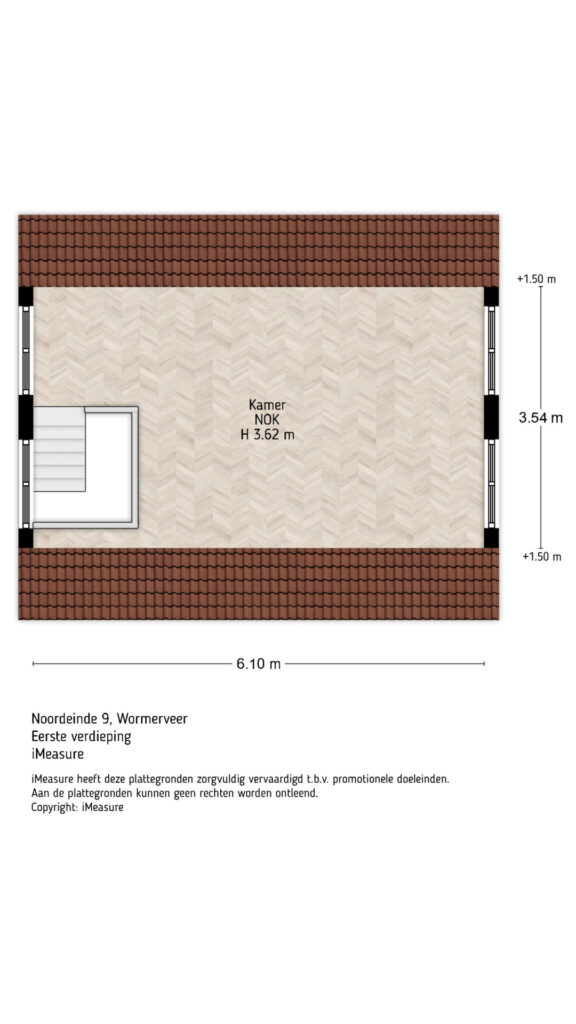 +1.50 m

Kamer
NOK
H 3.62 m

3.54 m

+1.50 m

6.10 m

Noordeinde 9, Wormerveer
Eerste verdieping
iMeasure

iMeasure heeft deze plattegronden zorgvuldig vervaardigd t.b.v. promotionele doeleinden.
Aan de plattegronden kunnen geen rechten worden ontleend.
Copyright: iMeasure